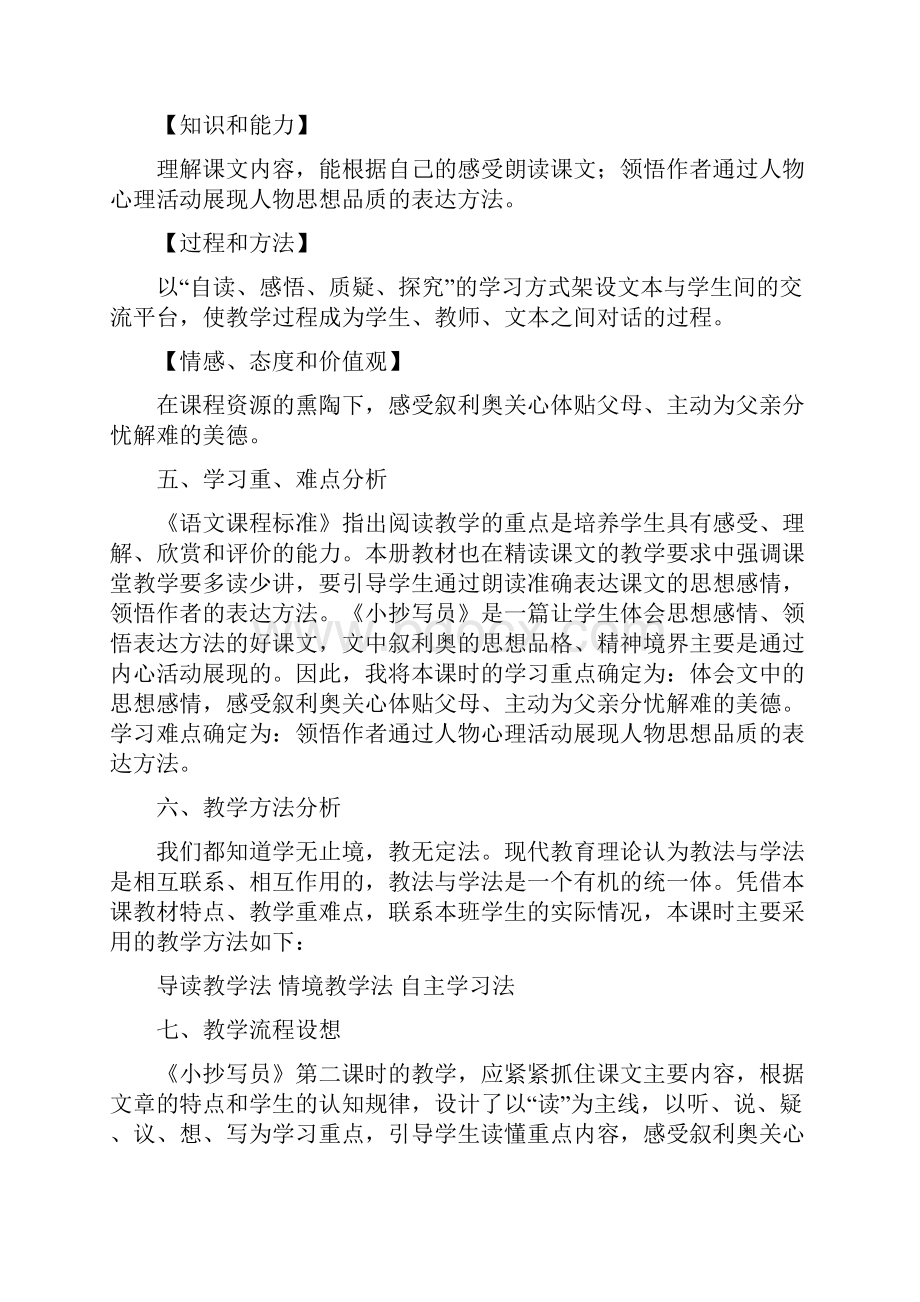 【知识和能力】

理解课文内容，能根据自己的感受朗读课文；领悟作者通过人物心理活动展现人物思想品质的表达方法。

【过程和方法】

以“自读、感悟、质疑、探究”的学习方式架设文本与学生间的交流平台，使教学过程成为学生、教师、文本之间对话的过程。

【情感、态度和价值观】

在课程资源的熏陶下，感受叙利奥关心体贴父母、主动为父亲分忧解难的美德。

五、学习重、难点分析

《语文课程标准》指出阅读教学的重点是培养学生具有感受、理解、欣赏和评价的能力。本册教材也在精读课文的教学要求中强调课堂教学要多读少讲，要引导学生通过朗读准确表达课文的思想感情，领悟作者的表达方法。《小抄写员》是一篇让学生体会思想感情、领悟表达方法的好课文，文中叙利奥的思想品格、精神境界主要是通过内心活动展现的。因此，我将本课时的学习重点确定为：体会文中的思想感情，感受叙利奥关心体贴父母、主动为父亲分忧解难的美德。学习难点确定为：领悟作者通过人物心理活动展现人物思想品质的表达方法。

六、教学方法分析

我们都知道学无止境，教无定法。现代教育理论认为教法与学法是相互联系、相互作用的，教法与学法是一个有机的统一体。凭借本课教材特点、教学重难点，联系本班学生的实际情况，本课时主要采用的教学方法如下：

导读教学法 情境教学法 自主学习法

七、教学流程设想

《小抄写员》第二课时的教学，应紧紧抓住课文主要内容，根据文章的特点和学生的认知规律，设计了以“读”为主线，以听、说、疑、议、想、写为学习重点，引导学生读懂重点内容，感受叙利奥关心